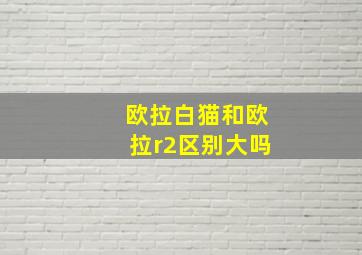 欧拉白猫和欧拉r2区别大吗